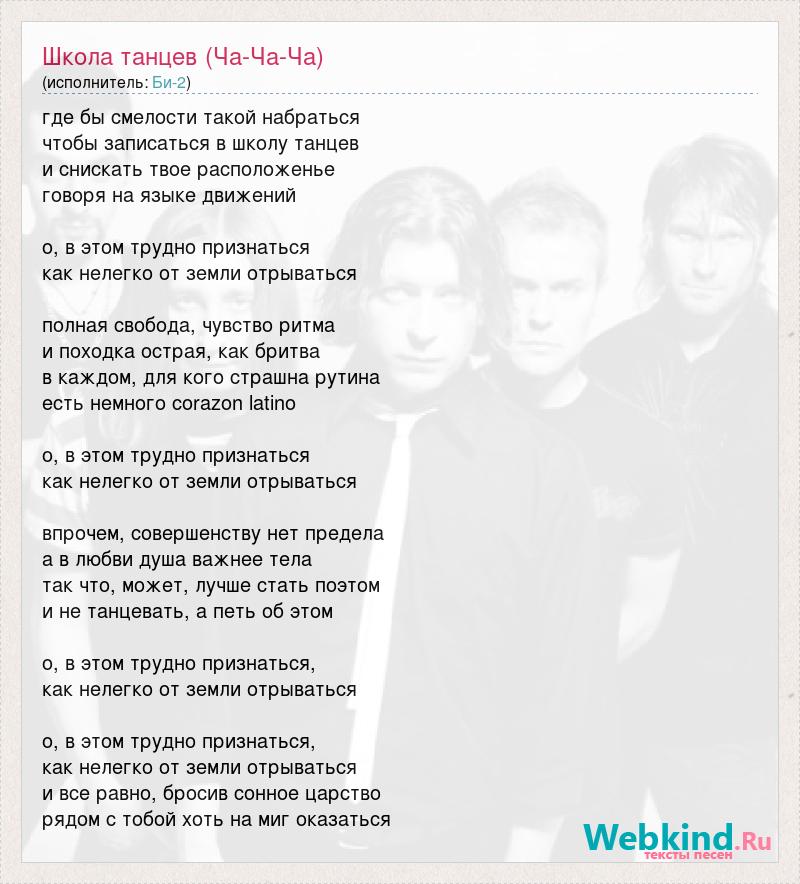 Школа танцев (Ча-Ча-Ча)
(исполнитель: Би-2)

где бы смелости такой набраться
чтобы записаться в школу танцев
и снискать твое расположенье
говоря на языке движений

о, в этом трудно признаться
как нелегко от земли отрываться

полная свобода, чувство ритма
и походка острая, как бритва
в каждом, для кого страшна рутина
есть немного corazon latino

о, в этом трудно признаться
как нелегко от земли отрываться

впрочем, совершенству нет предела
а в любви душа важнее тела
так что, может, лучше стать поэтом
и не танцевать, а петь об этом

о, в этом трудно признаться,
как нелегко от земли отрываться

о, в этом трудно признаться,
как нелегко от земли отрываться
и все равно, бросив сонное царство
рядом с тобой хоть на миг оказаться

Webkind.Ru
тексты песен